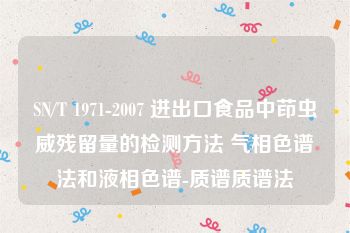 SN/T 1971-2007 进出口食品中茚虫威残留量的检测方法 气相色谱法和液相色谱-质谱质谱法